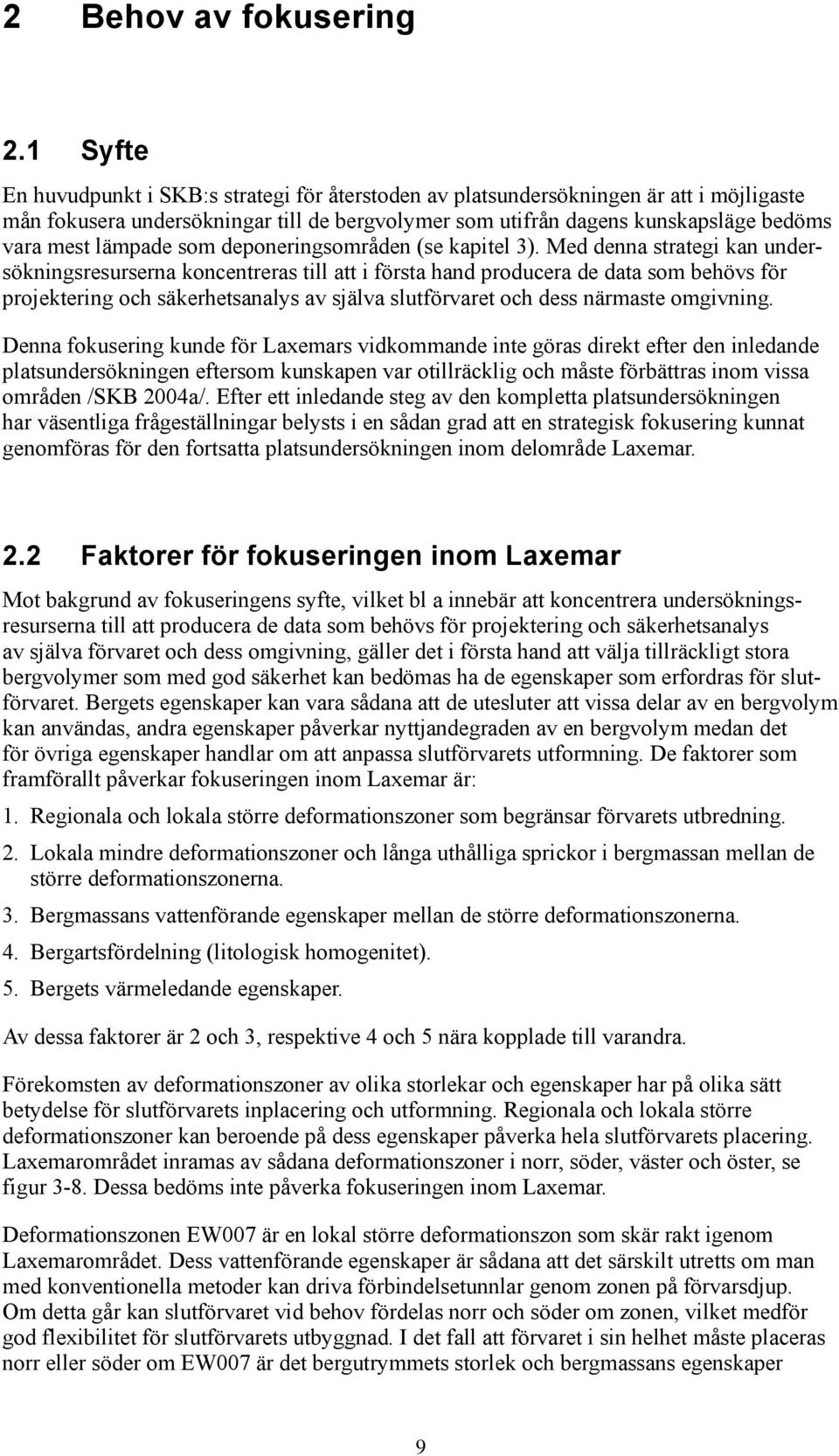 2 Behov av fokusering

2.1 Syfte

En huvudpunkt i SKB:s strategi för återstoden av platsundersökningen är att i möjligaste mån fokusera undersökningar till de bergvolymer som utifrån dagens kunskapsläge bedöms vara mest lämpade som deponeringsområden (se kapitel 3). Med denna strategi kan undersökningsresurserna koncentreras till att i första hand producera de data som behövs för projektering och säkerhetsanalys av själva slutförvaret och dess närmaste omgivning.

Denna fokusering kunde för Laxemars vidkommande inte göras direkt efter den inledande platsundersökningen eftersom kunskapen var otillräcklig och måste förbättras inom vissa områden /SKB 2004a/. Efter ett inledande steg av den kompletta platsundersökningen har väsentliga frågeställningar belysts i en sådan grad att en strategisk fokusering kunnat genomföras för den fortsatta platsundersökningen inom delområde Laxemar.

2.2 Faktorer för fokuseringen inom Laxemar

Mot bakgrund av fokuseringens syfte, vilket bl a innebär att koncentrera undersökningsresurserna till att producera de data som behövs för projektering och säkerhetsanalys av själva förvaret och dess omgivning, gäller det i första hand att välja tillräckligt stora bergvolymer som med god säkerhet kan bedömas ha de egenskaper som erfordras för slutförvaret. Bergets egenskaper kan vara sådana att de utesluter att vissa delar av en bergvolym kan användas, andra egenskaper påverkar nyttjandegraden av en bergvolym medan det för övriga egenskaper handlar om att anpassa slutförvarets utformning. De faktorer som framförallt påverkar fokuseringen inom Laxemar är:

1. Regionala och lokala större deformationszoner som begränsar förvarets utbredning.

2. Lokala mindre deformationszoner och långa uthålliga sprickor i bergmassan mellan de större deformationszonerna.

3. Bergmassans vattenförande egenskaper mellan de större deformationszonerna.

4. Bergartsfördelning (litologisk homogenitet).

5. Bergets värmeledande egenskaper.

Av dessa faktorer är 2 och 3, respektive 4 och 5 nära kopplade till varandra.

Förekomsten av deformationszoner av olika storlekar och egenskaper har på olika sätt betydelse för slutförvarets inplacering och utformning. Regionala och lokala större deformationszoner kan beroende på dess egenskaper påverka hela slutförvarets placering. Laxemarområdet inramas av sådana deformationszoner i norr, söder, väster och öster, se figur 3-8. Dessa bedöms inte påverka fokuseringen inom Laxemar.

Deformationszonen EW007 är en lokal större deformationszon som skär rakt igenom Laxemarområdet. Dess vattenförande egenskaper är sådana att det särskilt utretts om man med konventionella metoder kan driva förbindelsetunnlar genom zonen på förvarsdjup. Om detta går kan slutförvaret vid behov fördelas norr och söder om zonen, vilket medför god flexibilitet för slutförvarets utbyggnad. I det fall att förvaret i sin helhet måste placeras norr eller söder om EW007 är det bergutrymmets storlek och bergmassans egenskaper

9